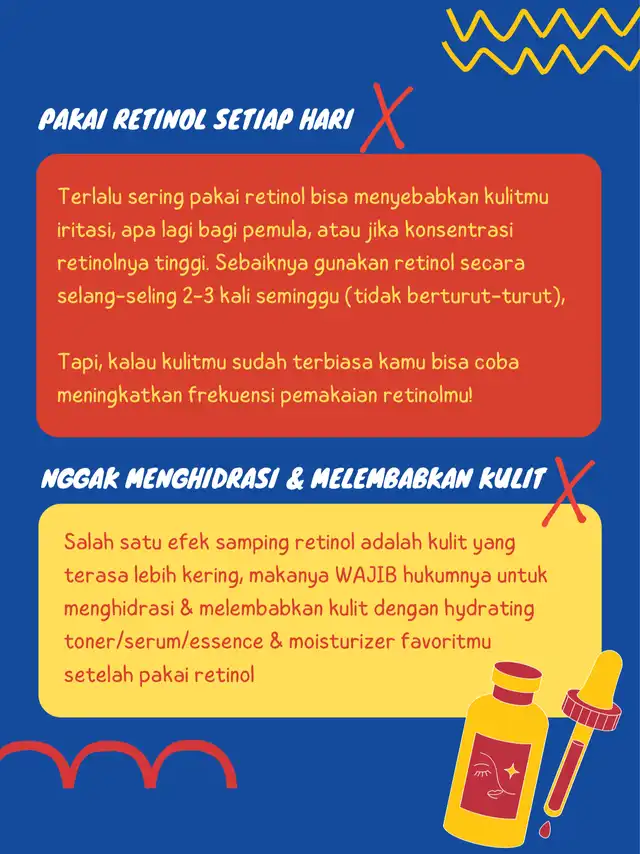 PAKAI RETINOL SETIAP HARI

Terlalu sering pakai retinol bisa menyebabkan kulitmu iritasi, apa lagi bagi pemula, atau jika konsentrasi retinolnya tinggi. Sebaiknya gunakan retinol secara selang-seling 2-3 kali seminggu (tidak berturut-turut),

Tapi, kalau kulitmu sudah terbiasa kamu bisa coba meningkatkan frekuensi pemakaian retinolmu!

NGGAK MENGHIDRASI & MELEMBABKAN KULIT

Salah satu efek samping retinol adalah kulit yang terasa lebih kering, makanya WAJIB hukumnya untuk menghidrasi & melembabkan kulit dengan hydrating toner/serum/essence & moisturizer favoritmu setelah pakai retinol